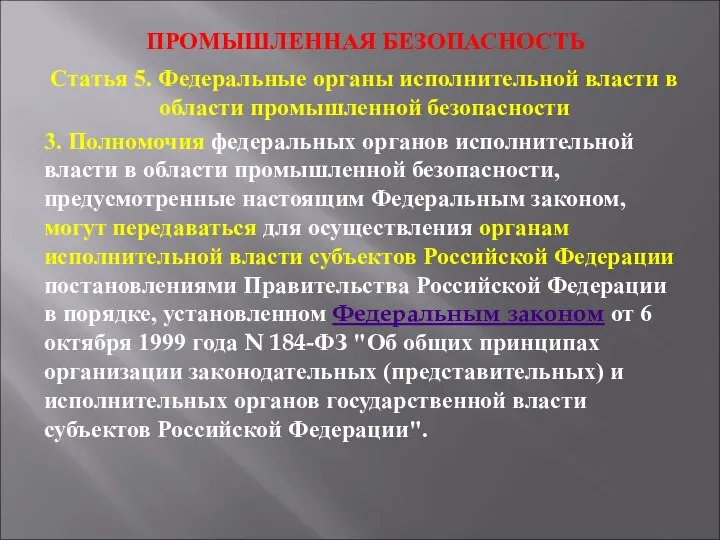 ПРОМЫШЛЕННАЯ БЕЗОПАСНОСТЬ

Статья 5. Федеральные органы исполнительной власти в области промышленной безопасности

3. Полномочия федеральных органов исполнительной власти в области промышленной безопасности, предусмотренные настоящим Федеральным законом, могут передаваться для осуществления органам исполнительной власти субъектов Российской Федерации постановлениями Правительства Российской Федерации в порядке, установленном Федеральным законом от 6 октября 1999 года N 184-ФЗ "Об общих принципах организации законодательных (представительных) и исполнительных органов государственной власти субъектов Российской Федерации".